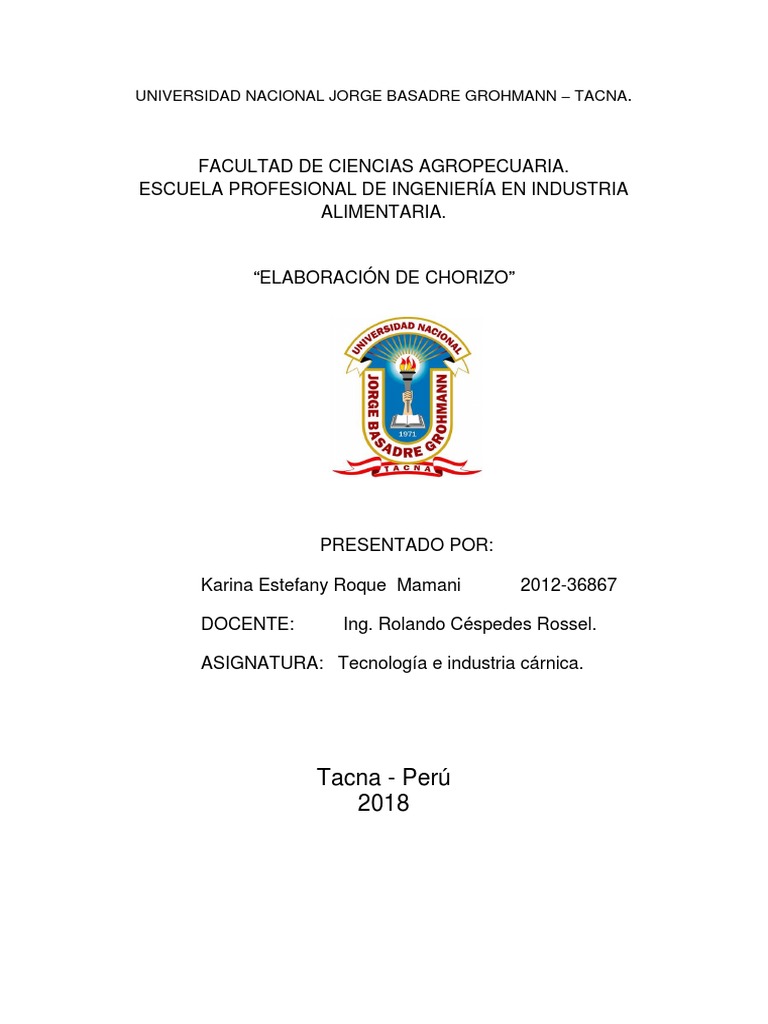 UNIVERSIDAD NACIONAL JORGE BASADRE GROHMANN – TACNA.

FACULTAD DE CIENCIAS AGROPECUARIA.
ESCUELA PROFESIONAL DE INGENIERÍA EN INDUSTRIA ALIMENTARIA.

“ELABORACIÓN DE CHORIZO”

UNIVERSIDAD NACIONAL
JORGE BASADRE GROHMANN
1971
TACNA

PRESENTADO POR:

Karina Estefany Roque Mamani 2012-36867

DOCENTE: Ing. Rolando Céspedes Rossel.

ASIGNATURA: Tecnología e industria cárnica.

Tacna - Perú
2018